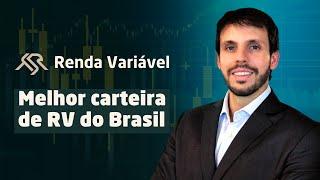 Renda Variável

Melhor carteira de RV do Brasil